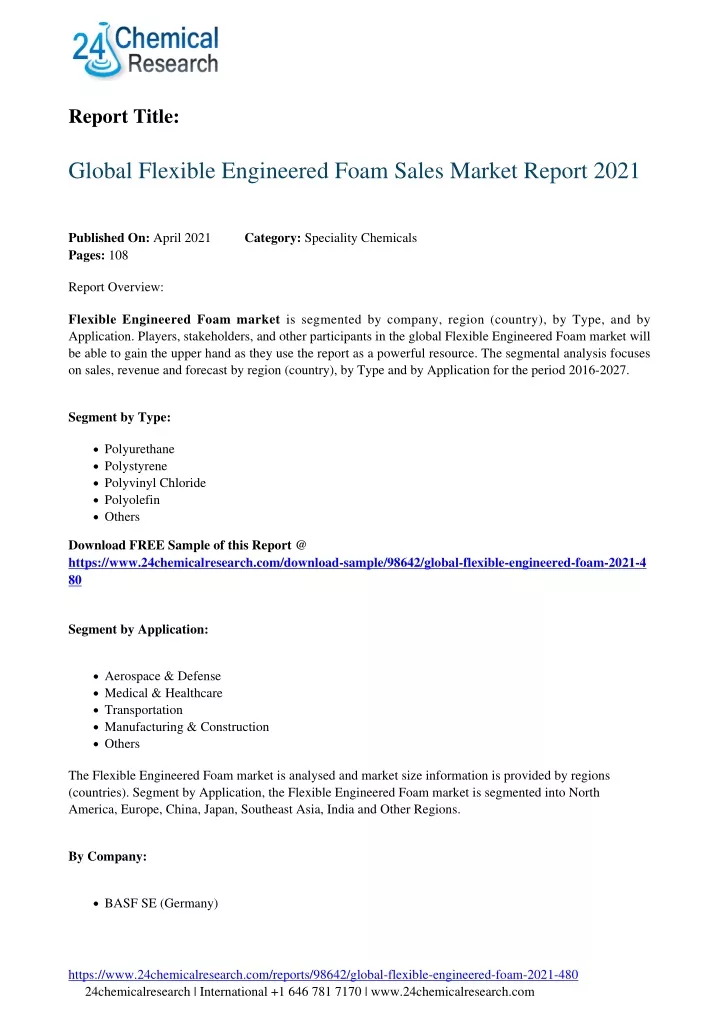 24 Chemical Research

Report Title:

Global Flexible Engineered Foam Sales Market Report 2021

Published On: April 2021 Category: Speciality Chemicals
Pages: 108

Report Overview:

Flexible Engineered Foam market is segmented by company, region (country), by Type, and by Application. Players, stakeholders, and other participants in the global Flexible Engineered Foam market will be able to gain the upper hand as they use the report as a powerful resource. The segmental analysis focuses on sales, revenue and forecast by region (country), by Type and by Application for the period 2016-2027.

Segment by Type:

- Polyurethane
- Polystyrene
- Polyvinyl Chloride
- Polyolefin
- Others

Download FREE Sample of this Report @
https://www.24chemicalresearch.com/download-sample/98642/global-flexible-engineered-foam-2021-480

Segment by Application:

- Aerospace & Defense
- Medical & Healthcare
- Transportation
- Manufacturing & Construction
- Others

The Flexible Engineered Foam market is analysed and market size information is provided by regions (countries). Segment by Application, the Flexible Engineered Foam market is segmented into North America, Europe, China, Japan, Southeast Asia, India and Other Regions.

By Company:

- BASF SE (Germany)

https://www.24chemicalresearch.com/reports/98642/global-flexible-engineered-foam-2021-480
24chemicalresearch | International +1 646 781 7170 | www.24chemicalresearch.com